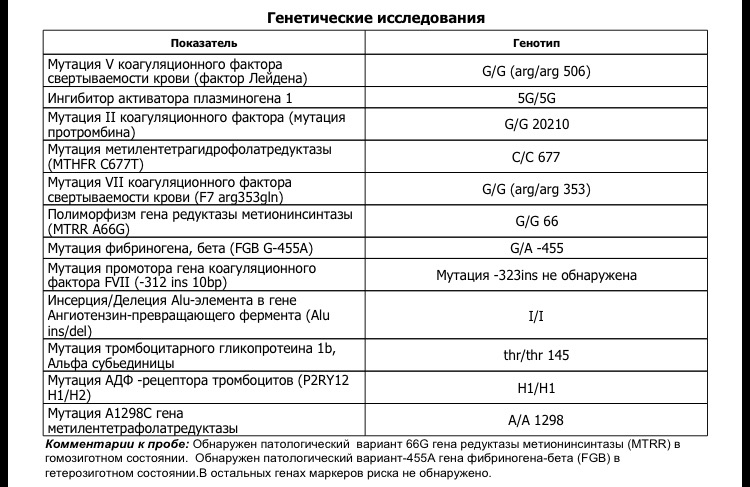 Генетические исследования

| Показатель | Генотип |
|---|---|
| Мутация V коагуляционного фактора свертываемости крови (фактор Лейдена) | G/G (arg/arg 506) |
| Ингибитор активатора плазминогена 1 | 5G/5G |
| Мутация II коагуляционного фактора (мутация протромбина) | G/G 20210 |
| Мутация метилентетрагидрофолатредуктазы (MTHFR C677T) | C/C 677 |
| Мутация VII коагуляционного фактора свертываемости крови (F7 arg353gln) | G/G (arg/arg 353) |
| Полиморфизм гена редуктазы метионинсинтазы (MTRR A66G) | G/G 66 |
| Мутация фибриногена, бета (FGB G-455A) | G/A -455 |
| Мутация промотора гена коагуляционного фактора FVII (-312 ins 10bp) | Мутация -323ins не обнаружена |
| Инсерция/Делеция Alu-элемента в гене Ангиотензин-превращающего фермента (Alu ins/del) | I/I |
| Мутация тромбоцитарного гликопротеина 1b, Альфа субъединицы | thr/thr 145 |
| Мутация АДФ -рецептора тромбоцитов (P2RY12 H1/H2) | H1/H1 |
| Мутация A1298C гена метилентетрафолатредуктазы | A/A 1298 |

Комментарии к пробе: Обнаружен патологический вариант 66G гена редуктазы метионинсинтазы (MTRR) в гомозиготном состоянии. Обнаружен патологический вариант-455A гена фибриногена-бета (FGB) в гетерозиготном состоянии.В остальных генах маркеров риска не обнаружено.